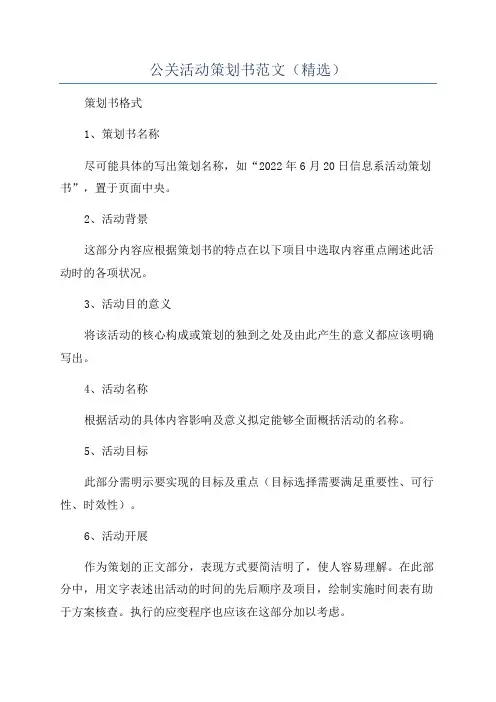 公关活动策划书范文（精选）

策划书格式

1、策划书名称

尽可能具体的写出策划名称，如“2022年6月20日信息系活动策划书”，置于页面中央。

2、活动背景

这部分内容应根据策划书的特点在以下项目中选取内容重点阐述此活动时的各项状况。

3、活动目的意义

将该活动的核心构成或策划的独到之处及由此产生的意义都应该明确写出。

4、活动名称

根据活动的具体内容影响及意义拟定能够全面概括活动的名称。

5、活动目标

此部分需明示要实现的目标及重点（目标选择需要满足重要性、可行性、时效性）。

6、活动开展

作为策划的正文部分，表现方式要简洁明了，使人容易理解。在此部分中，用文字表述出活动的时间的先后顺序及项目，绘制实施时间表有助于方案核查。执行的应变程序也应该在这部分加以考虑。